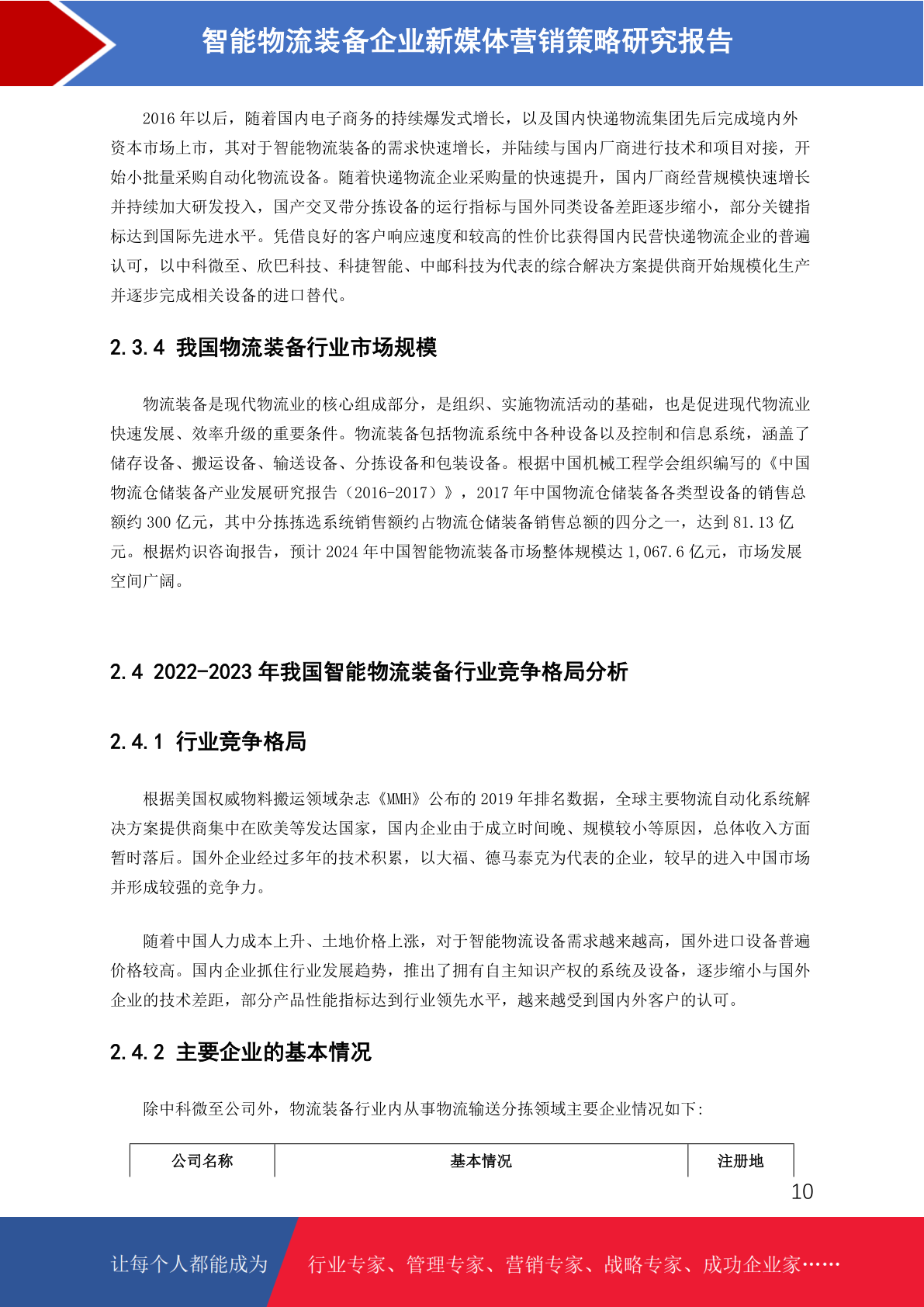 智能物流装备企业新媒体营销策略研究报告

2016 年以后，随着国内电子商务的持续爆发式增长，以及国内快递物流集团先后完成境内外资本市场上市，其对于智能物流装备的需求快速增长，并陆续与国内厂商进行技术和项目对接，开始小批量采购自动化物流设备。随着快递物流企业采购量的快速提升，国内厂商经营规模快速增长并持续加大研发投入，国产交叉带分拣设备的运行指标与国外同类设备差距逐步缩小，部分关键指标达到国际先进水平。凭借良好的客户响应速度和较高的性价比获得国内民营快递物流企业的普遍认可，以中科微至、欣巴科技、科捷智能、中邮科技为代表的综合解决方案提供商开始规模化生产并逐步完成相关设备的进口替代。

2.3.4 我国物流装备行业市场规模

物流装备是现代物流业的核心组成部分，是组织、实施物流活动的基础，也是促进现代物流业快速发展、效率升级的重要条件。物流装备包括物流系统中各种设备以及控制和信息系统，涵盖了储存设备、搬运设备、输送设备、分拣设备和包装设备。根据中国机械工程学会组织编写的《中国物流仓储装备产业发展研究报告（2016-2017）》，2017 年中国物流仓储装备各类型设备的销售总额约 300 亿元，其中分拣拣选系统销售额约占物流仓储装备销售总额的四分之一，达到 81.13 亿元。根据灼识咨询报告，预计 2024 年中国智能物流装备市场整体规模达 1,067.6 亿元，市场发展空间广阔。

2.4 2022-2023 年我国智能物流装备行业竞争格局分析

2.4.1 行业竞争格局

根据美国权威物料搬运领域杂志《MMH》公布的 2019 年排名数据，全球主要物流自动化系统解决方案提供商集中在欧美等发达国家，国内企业由于成立时间晚、规模较小等原因，总体收入方面暂时落后。国外企业经过多年的技术积累，以大福、德马泰克为代表的企业，较早的进入中国市场并形成较强的竞争力。

随着中国人力成本上升、土地价格上涨，对于智能物流设备需求越来越高，国外进口设备普遍价格较高。国内企业抓住行业发展趋势，推出了拥有自主知识产权的系统及设备，逐步缩小与国外企业的技术差距，部分产品性能指标达到行业领先水平，越来越受到国内外客户的认可。

2.4.2 主要企业的基本情况

除中科微至公司外，物流装备行业内从事物流输送分拣领域主要企业情况如下:

| 公司名称 | 基本情况 | 注册地 |
|---|---|---|

10

让每个人都能成为 行业专家、管理专家、营销专家、战略专家、成功企业家……